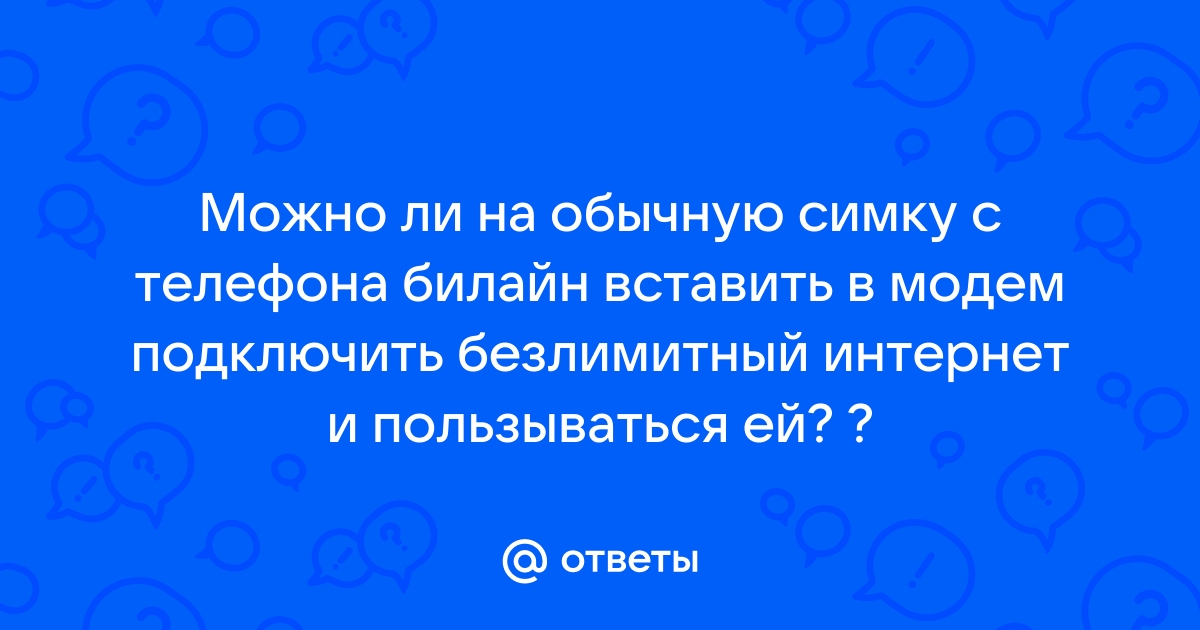 Можно ли на обычную симку с телефона билайн вставить в модем подключить безлимитный интернет и пользываться ей? ?

@ ответы